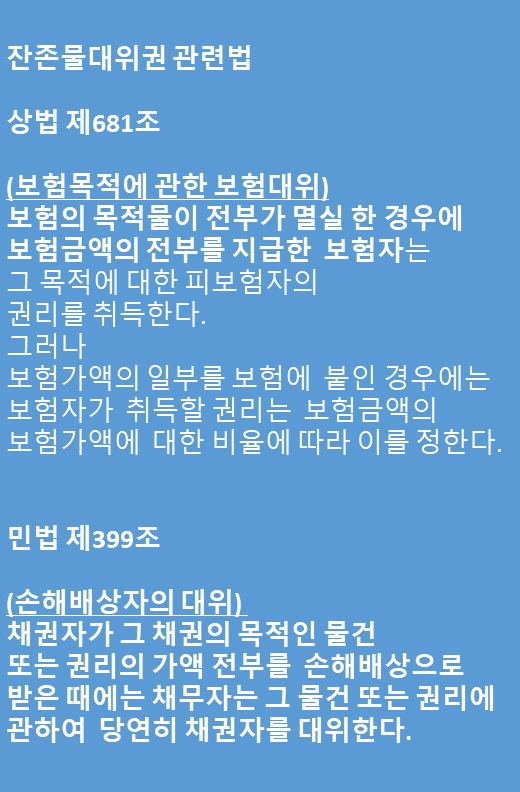 잔존물대위권 관련법

상법 제681조

(보험목적에 관한 보험대위)
보험의 목적물이 전부가 멸실 한 경우에 보험금액의 전부를 지급한 보험자는 그 목적에 대한 피보험자의 권리를 취득한다.
그러나
보험가액의 일부를 보험에 붙인 경우에는 보험자가 취득할 권리는 보험금액의 보험가액에 대한 비율에 따라 이를 정한다.

민법 제399조

(손해배상자의 대위)
채권자가 그 채권의 목적인 물건 또는 권리의 가액 전부를 손해배상으로 받은 때에는 채무자는 그 물건 또는 권리에 관하여 당연히 채권자를 대위한다.